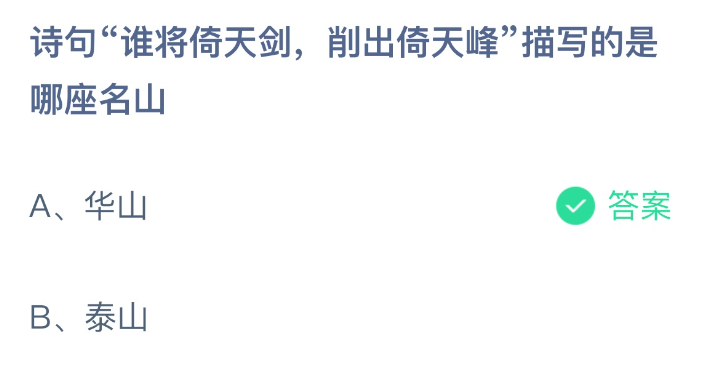 诗句“谁将倚天剑，削出倚天峰”描写的是哪座名山

A、华山

答案

B、泰山